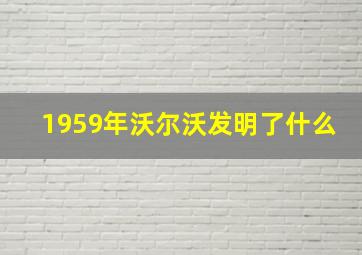 1959年沃尔沃发明了什么